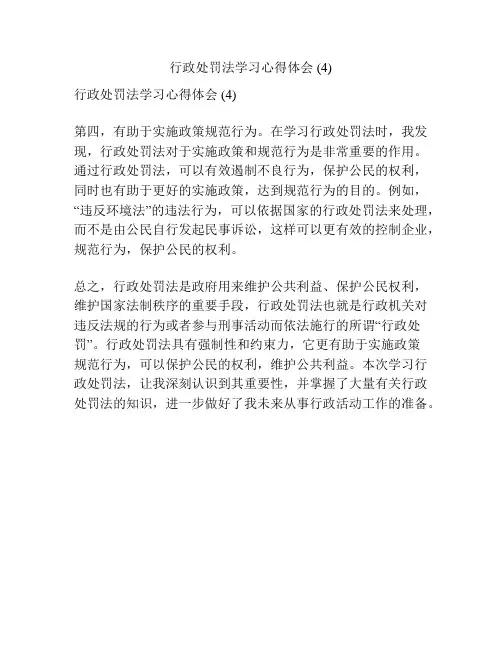 行政处罚法学习心得体会 (4)

行政处罚法学习心得体会 (4)

第四，有助于实施政策规范行为。在学习行政处罚法时，我发现，行政处罚法对于实施政策和规范行为是非常重要的作用。通过行政处罚法，可以有效遏制不良行为，保护公民的权利，同时也有助于更好的实施政策，达到规范行为的目的。例如，“违反环境法”的违法行为，可以依据国家的行政处罚法来处理，而不是由公民自行发起民事诉讼，这样可以更有效的控制企业，规范行为，保护公民的权利。

总之，行政处罚法是政府用来维护公共利益、保护公民权利，维护国家法制秩序的重要手段，行政处罚法也就是行政机关对违反法规的行为或者参与刑事活动而依法施行的所谓“行政处罚”。行政处罚法具有强制性和约束力，它更有助于实施政策规范行为，可以保护公民的权利，维护公共利益。本次学习行政处罚法，让我深刻认识到其重要性，并掌握了大量有关行政处罚法的知识，进一步做好了我未来从事行政活动工作的准备。